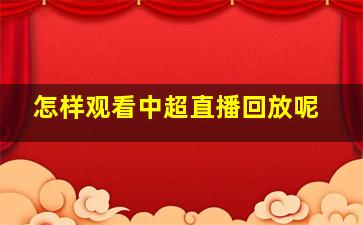 怎样观看中超直播回放呢